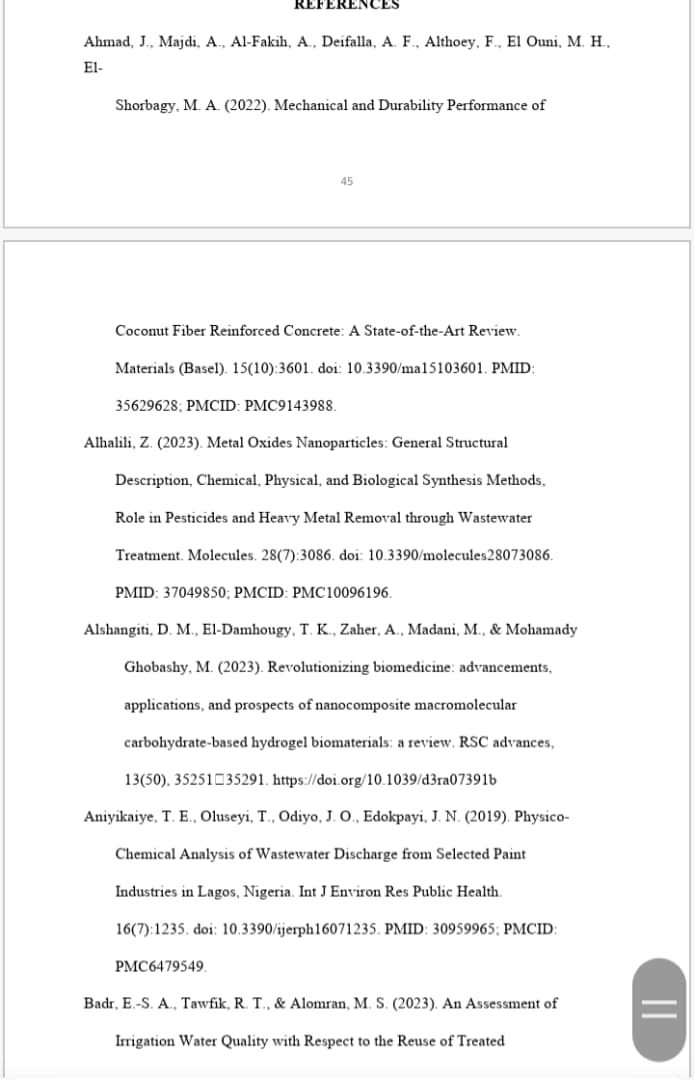 REFERENCES

Ahmad, J., Majdi, A., Al-Fakih, A., Deifalla, A. F., Althoey, F., El Ouni, M. H., El-

Shorbagy, M. A. (2022). Mechanical and Durability Performance of

45

Coconut Fiber Reinforced Concrete: A State-of-the-Art Review. Materials (Basel). 15(10):3601. doi: 10.3390/ma15103601. PMID: 35629628; PMCID: PMC9143988.

Alhalili, Z. (2023). Metal Oxides Nanoparticles: General Structural Description, Chemical, Physical, and Biological Synthesis Methods, Role in Pesticides and Heavy Metal Removal through Wastewater Treatment. Molecules. 28(7):3086. doi: 10.3390/molecules28073086. PMID: 37049850; PMCID: PMC10096196.

Alshangiti, D. M., El-Damhougy, T. K., Zaher, A., Madani, M., & Mohamady Ghobashy, M. (2023). Revolutionizing biomedicine: advancements, applications, and prospects of nanocomposite macromolecular carbohydrate-based hydrogel biomaterials: a review. RSC advances, 13(50), 35251□35291. https://doi.org/10.1039/d3ra07391b

Aniyikaiye, T. E., Oluseyi, T., Odiyo, J. O., Edokpayi, J. N. (2019). Physico-Chemical Analysis of Wastewater Discharge from Selected Paint Industries in Lagos, Nigeria. Int J Environ Res Public Health. 16(7):1235. doi: 10.3390/ijerph16071235. PMID: 30959965; PMCID: PMC6479549.

Badr, E.-S. A., Tawfik, R. T., & Alomran, M. S. (2023). An Assessment of Irrigation Water Quality with Respect to the Reuse of Treated